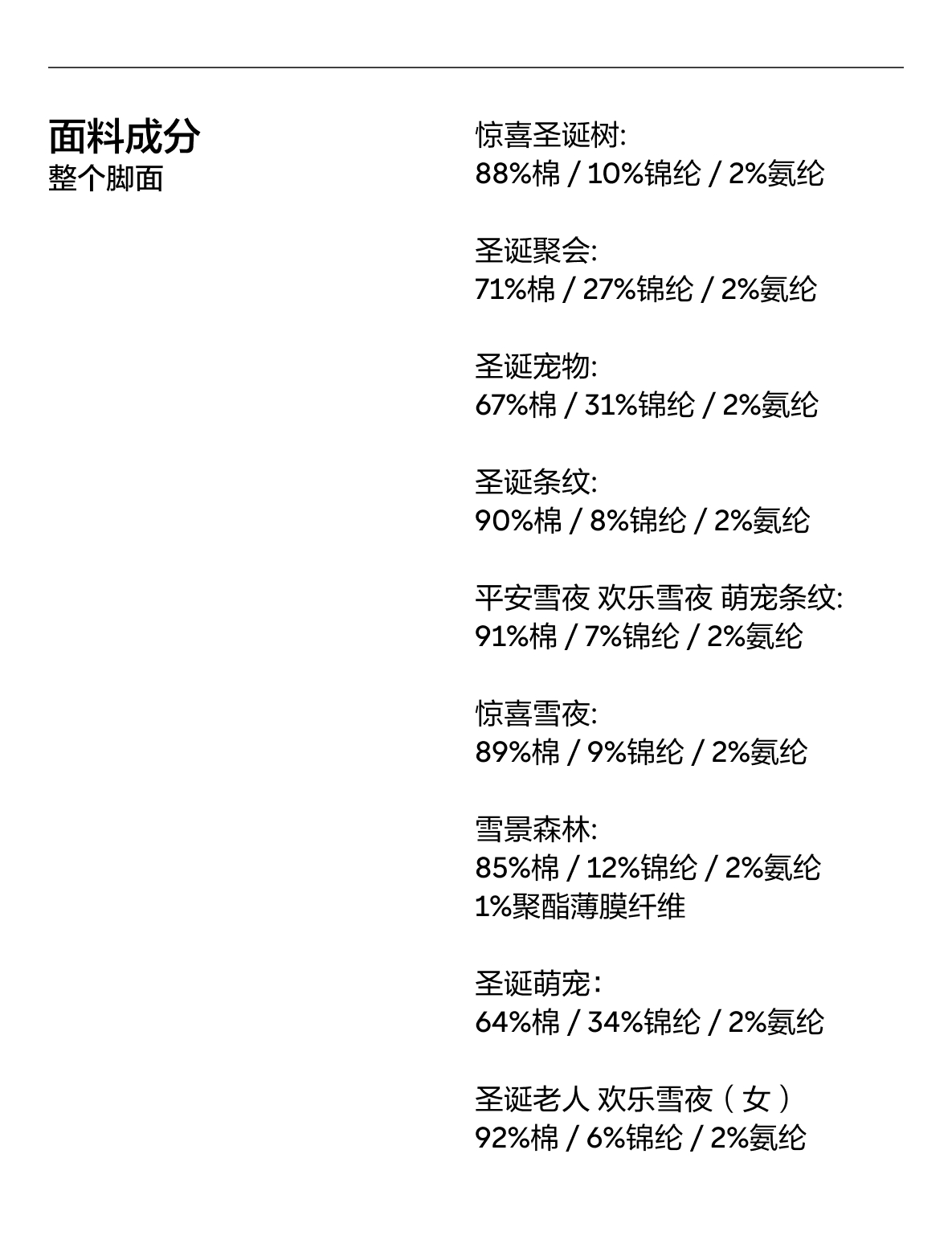 面料成分
整个脚面

惊喜圣诞树:
88%棉 / 10%锦纶 / 2%氨纶

圣诞聚会:
71%棉 / 27%锦纶 / 2%氨纶

圣诞宠物:
67%棉 / 31%锦纶 / 2%氨纶

圣诞条纹:
90%棉 / 8%锦纶 / 2%氨纶

平安雪夜 欢乐雪夜 萌宠条纹:
91%棉 / 7%锦纶 / 2%氨纶

惊喜雪夜:
89%棉 / 9%锦纶 / 2%氨纶

雪景森林:
85%棉 / 12%锦纶 / 2%氨纶
1%聚酯薄膜纤维

圣诞萌宠:
64%棉 / 34%锦纶 / 2%氨纶

圣诞老人 欢乐雪夜（女）
92%棉 / 6%锦纶 / 2%氨纶